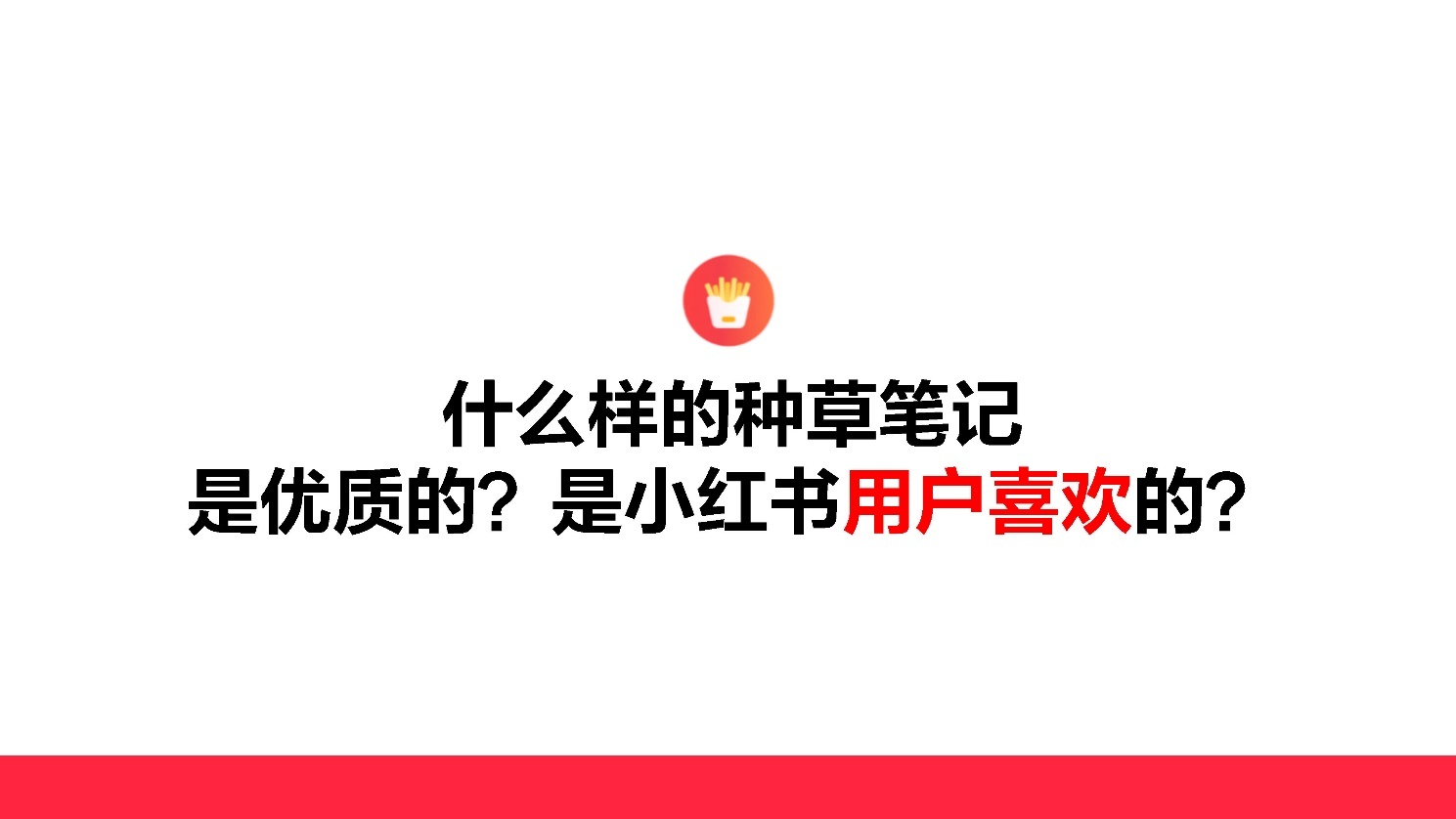 什么样的种草笔记
是优质的？是小红书用户喜欢的？